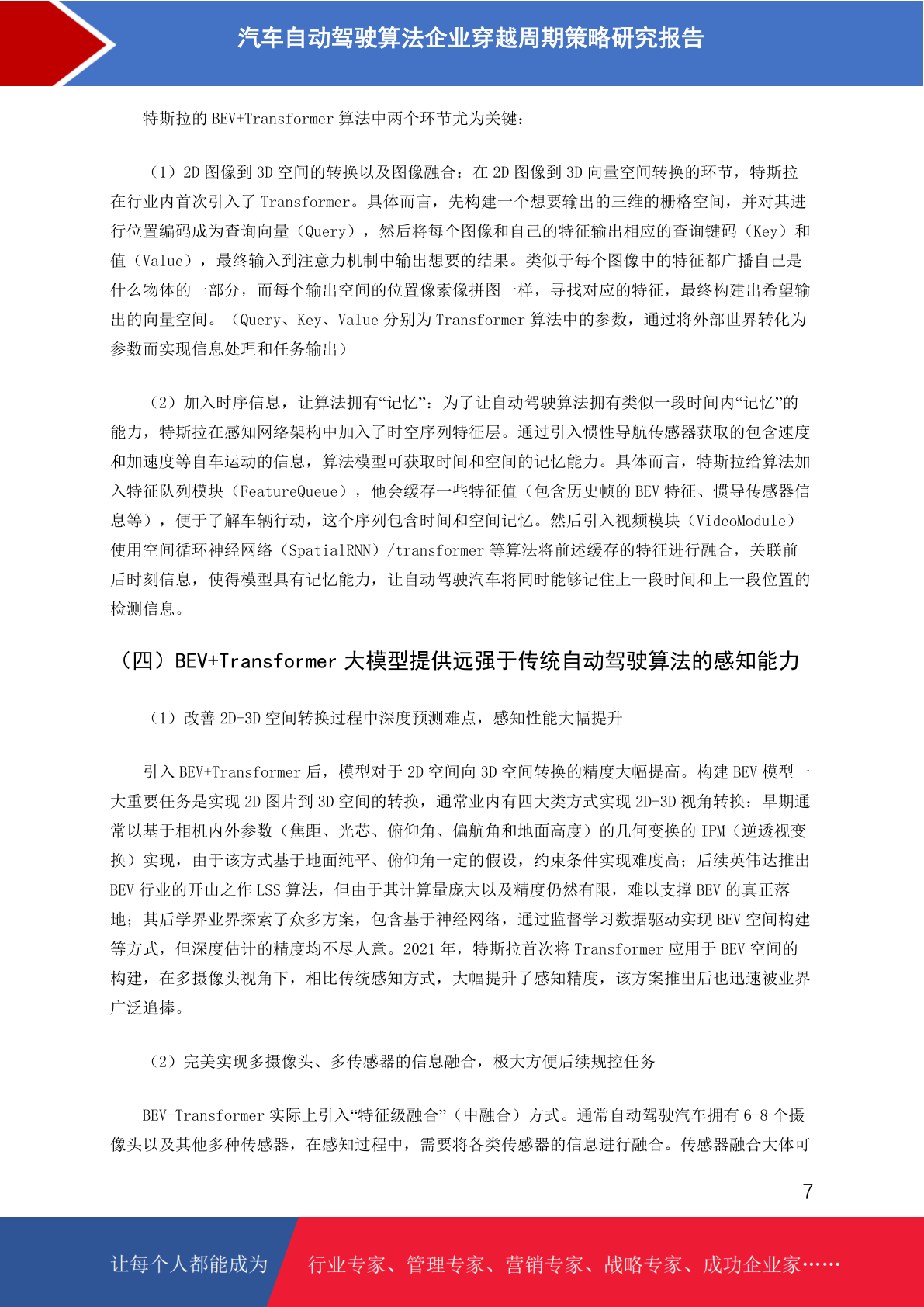 汽车自动驾驶算法企业穿越周期策略研究报告

特斯拉的 BEV+Transformer 算法中两个环节尤为关键：

（1）2D 图像到 3D 空间的转换以及图像融合：在 2D 图像到 3D 向量空间转换的环节，特斯拉在行业内首次引入了 Transformer。具体而言，先构建一个想要输出的三维的栅格空间，并对其进行位置编码成为查询向量（Query），然后将每个图像和自己的特征输出相应的查询键码（Key）和值（Value），最终输入到注意力机制中输出想要的结果。类似于每个图像中的特征都广播自己是什么物体的一部分，而每个输出空间的位置像素像拼图一样，寻找对应的特征，最终构建出希望输出的向量空间。（Query、Key、Value 分别为 Transformer 算法中的参数，通过将外部世界转化为参数而实现信息处理和任务输出）

（2）加入时序信息，让算法拥有“记忆”：为了让自动驾驶算法拥有类似一段时间内“记忆”的能力，特斯拉在感知网络架构中加入了时空序列特征层。通过引入惯性导航传感器获取的包含速度和加速度等自车运动的信息，算法模型可获取时间和空间的记忆能力。具体而言，特斯拉给算法加入特征队列模块（FeatureQueue），他会缓存一些特征值（包含历史帧的 BEV 特征、惯导传感器信息等），便于了解车辆行动，这个序列包含时间和空间记忆。然后引入视频模块（VideoModule）使用空间循环神经网络（SpatialRNN）/transformer 等算法将前述缓存的特征进行融合，关联前后时刻信息，使得模型具有记忆能力，让自动驾驶汽车将同时能够记住上一段时间和上一段位置的检测信息。

（四）BEV+Transformer 大模型提供远强于传统自动驾驶算法的感知能力

（1）改善 2D-3D 空间转换过程中深度预测难点，感知性能大幅提升

引入 BEV+Transformer 后，模型对于 2D 空间向 3D 空间转换的精度大幅提高。构建 BEV 模型一大重要任务是实现 2D 图片到 3D 空间的转换，通常业内有四大类方式实现 2D-3D 视角转换：早期通常以基于相机内外参数（焦距、光芯、俯仰角、偏航角和地面高度）的几何变换的 IPM（逆透视变换）实现，由于该方式基于地面纯平、俯仰角一定的假设，约束条件实现难度高；后续英伟达推出 BEV 行业的开山之作 LSS 算法，但由于其计算量庞大以及精度仍然有限，难以支撑 BEV 的真正落地；其后学界业界探索了众多方案，包含基于神经网络，通过监督学习数据驱动实现 BEV 空间构建等方式，但深度估计的精度均不尽人意。2021 年，特斯拉首次将 Transformer 应用于 BEV 空间的构建，在多摄像头视角下，相比传统感知方式，大幅提升了感知精度，该方案推出后也迅速被业界广泛追捧。

（2）完美实现多摄像头、多传感器的信息融合，极大方便后续规控任务

BEV+Transformer 实际上引入“特征级融合”（中融合）方式。通常自动驾驶汽车拥有 6-8 个摄像头以及其他多种传感器，在感知过程中，需要将各类传感器的信息进行融合。传感器融合大体可

7

让每个人都能成为 行业专家、管理专家、营销专家、战略专家、成功企业家……